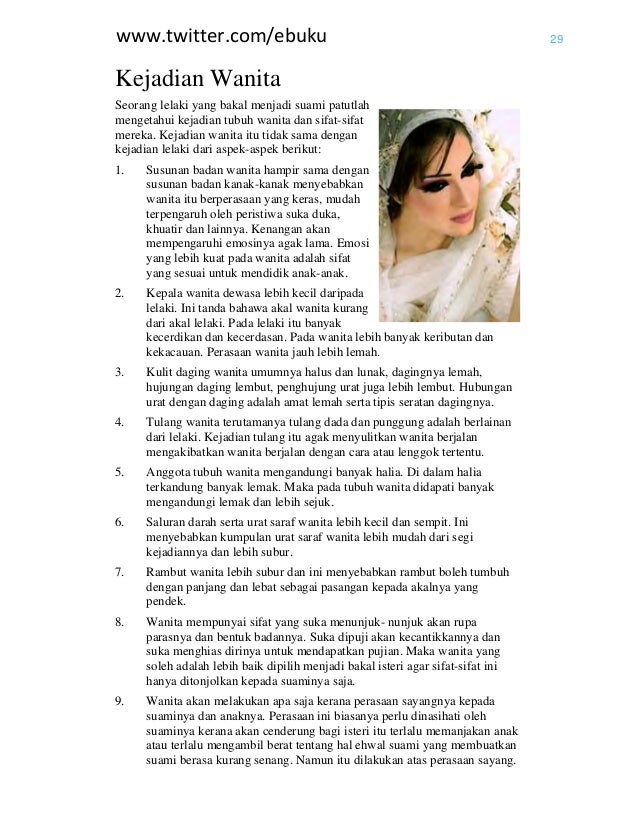 www.twitter.com/ebuku

29

Kejadian Wanita

Seorang lelaki yang bakal menjadi suami patutlah mengetahui kejadian tubuh wanita dan sifat-sifat mereka. Kejadian wanita itu tidak sama dengan kejadian lelaki dari aspek-aspek berikut:

1. Susunan badan wanita hampir sama dengan susunan badan kanak-kanak menyebabkan wanita itu berperasaan yang keras, mudah terpengaruh oleh peristiwa suka duka, khuatir dan lainnya. Kenangan akan mempengaruhi emosinya agak lama. Emosi yang lebih kuat pada wanita adalah sifat yang sesuai untuk mendidik anak-anak.

2. Kepala wanita dewasa lebih kecil daripada lelaki. Ini tanda bahawa akal wanita kurang dari akal lelaki. Pada lelaki itu banyak kecerdikan dan kecerdasan. Pada wanita lebih banyak keributan dan kekacauan. Perasaan wanita jauh lebih lemah.

3. Kulit daging wanita umumnya halus dan lunak, dagingnya lemah, hujungan daging lembut, penghujung urat juga lebih lembut. Hubungan urat dengan daging adalah amat lemah serta tipis seratan dagingnya.

4. Tulang wanita terutamanya tulang dada dan punggung adalah berlainan dari lelaki. Kejadian tulang itu agak menyulitkan wanita berjalan mengakibatkan wanita berjalan dengan cara atau lenggok tertentu.

5. Anggota tubuh wanita mengandungi banyak halia. Di dalam halia terkandung banyak lemak. Maka pada tubuh wanita didapati banyak mengandungi lemak dan lebih sejuk.

6. Saluran darah serta urat saraf wanita lebih kecil dan sempit. Ini menyebabkan kumpulan urat saraf wanita lebih mudah dari segi kejadiannya dan lebih subur.

7. Rambut wanita lebih subur dan ini menyebabkan rambut boleh tumbuh dengan panjang dan lebat sebagai pasangan kepada akalnya yang pendek.

8. Wanita mempunyai sifat yang suka menunjuk- nunjuk akan rupa parasnya dan bentuk badannya. Suka dipuji akan kecantikkannya dan suka menghias dirinya untuk mendapatkan pujian. Maka wanita yang soleh adalah lebih baik dipilih menjadi bakal isteri agar sifat-sifat ini hanya ditonjolkan kepada suaminya saja.

9. Wanita akan melakukan apa saja kerana perasaan sayangnya kepada suaminya dan anaknya. Perasaan ini biasanya perlu dinasihati oleh suaminya kerana akan cenderung bagi isteri itu terlalu memanjakan anak atau terlalu mengambil berat tentang hal ehwal suami yang membuatkan suami berasa kurang senang. Namun itu dilakukan atas perasaan sayang.